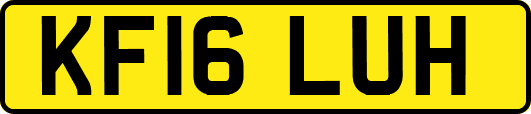 KF16 LUH